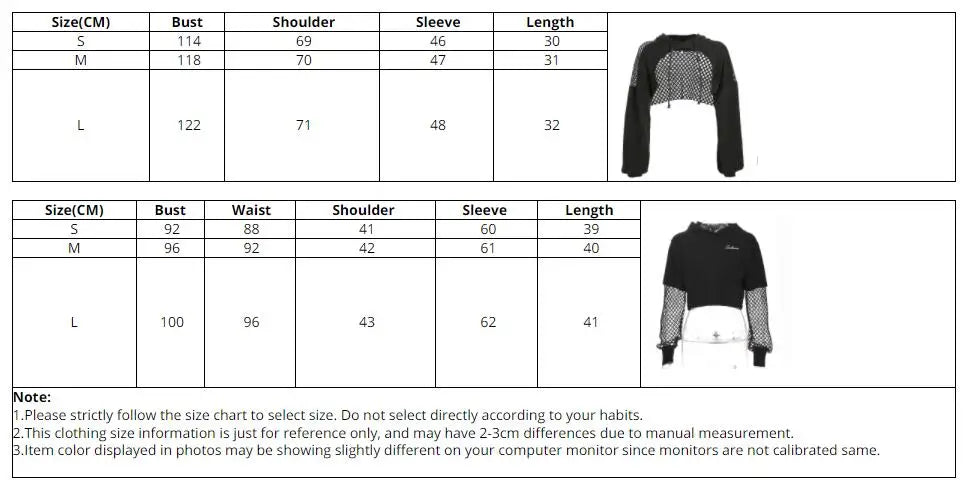 | Size(CM) | Bust | Shoulder | Sleeve | Length |
|---|---|---|---|---|
| S | 114 | 69 | 46 | 30 |
| M | 118 | 70 | 47 | 31 |
| L | 122 | 71 | 48 | 32 |

| Size(CM) | Bust | Waist | Shoulder | Sleeve | Length |
|---|---|---|---|---|---|
| S | 92 | 88 | 41 | 60 | 39 |
| M | 96 | 92 | 42 | 61 | 40 |
| L | 100 | 96 | 43 | 62 | 41 |

Note:
1.Please strictly follow the size chart to select size. Do not select directly according to your habits.
2.This clothing size information is just for reference only, and may have 2-3cm differences due to manual measurement.
3.Item color displayed in photos may be showing slightly different on your computer monitor since monitors are not calibrated same.